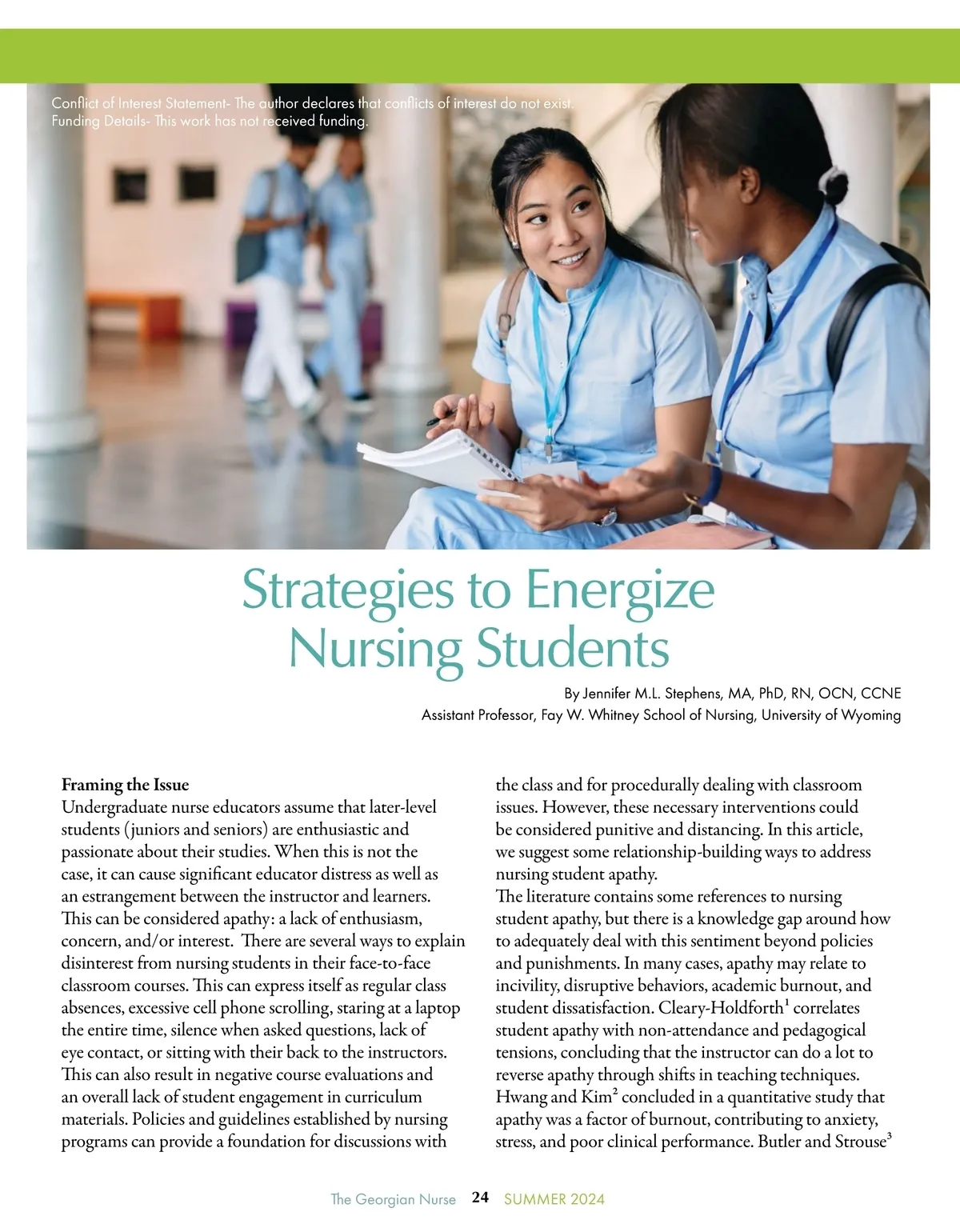 Conflict of Interest Statement- The author declares that conflicts of interest do not exist.
Funding Details- This work has not received funding.

Strategies to Energize Nursing Students

By Jennifer M.L. Stephens, MA, PhD, RN, OCN, CCNE
Assistant Professor, Fay W. Whitney School of Nursing, University of Wyoming

**Framing the Issue**
Undergraduate nurse educators assume that later-level students (juniors and seniors) are enthusiastic and passionate about their studies. When this is not the case, it can cause significant educator distress as well as an estrangement between the instructor and learners. This can be considered apathy: a lack of enthusiasm, concern, and/or interest. There are several ways to explain disinterest from nursing students in their face-to-face classroom courses. This can express itself as regular class absences, excessive cell phone scrolling, staring at a laptop the entire time, silence when asked questions, lack of eye contact, or sitting with their back to the instructors. This can also result in negative course evaluations and an overall lack of student engagement in curriculum materials. Policies and guidelines established by nursing programs can provide a foundation for discussions with the class and for procedurally dealing with classroom issues. However, these necessary interventions could be considered punitive and distancing. In this article, we suggest some relationship-building ways to address nursing student apathy.
The literature contains some references to nursing student apathy, but there is a knowledge gap around how to adequately deal with this sentiment beyond policies and punishments. In many cases, apathy may relate to incivility, disruptive behaviors, academic burnout, and student dissatisfaction. Cleary-Holdforth$^1$ correlates student apathy with non-attendance and pedagogical tensions, concluding that the instructor can do a lot to reverse apathy through shifts in teaching techniques. Hwang and Kim$^2$ concluded in a quantitative study that apathy was a factor of burnout, contributing to anxiety, stress, and poor clinical performance. Butler and Strouse$^3$

The Georgian Nurse 24 SUMMER 2024